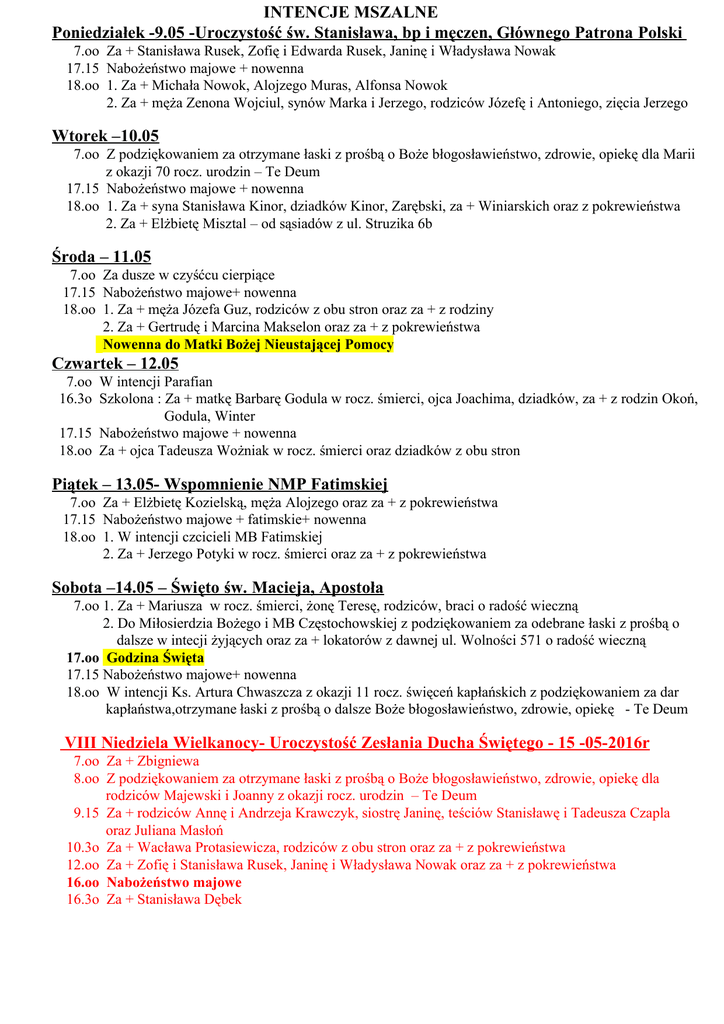 INTENCJE MSZALNE

Poniedziałek -9.05 -Uroczystość św. Stanisława, bp i męczen, Głównego Patrona Polski
7.oo Za + Stanisława Rusek, Zofię i Edwarda Rusek, Janinę i Władysława Nowak
17.15 Nabożeństwo majowe + nowenna
18.oo 1. Za + Michała Nowok, Alojzego Muras, Alfonsa Nowok
2. Za + męża Zenona Wojciul, synów Marka i Jerzego, rodziców Józefę i Antoniego, zięcia Jerzego

Wtorek –10.05
7.oo Z podziękowaniem za otrzymane łaski z prośbą o Boże błogosławieństwo, zdrowie, opiekę dla Marii z okazji 70 rocz. urodzin – Te Deum
17.15 Nabożeństwo majowe + nowenna
18.oo 1. Za + syna Stanisława Kinor, dziadków Kinor, Zarębski, za + Winiarskich oraz z pokrewieństwa
2. Za + Elżbietę Misztal – od sąsiadów z ul. Struzika 6b

Środa – 11.05
7.oo Za dusze w czyśćcu cierpiące
17.15 Nabożeństwo majowe+ nowenna
18.oo 1. Za + męża Józefa Guz, rodziców z obu stron oraz za + z rodziny
2. Za + Gertrudę i Marcina Makselon oraz za + z pokrewieństwa
Nowenna do Matki Bożej Nieustającej Pomocy

Czwartek – 12.05
7.oo W intencji Parafian
16.3o Szkolona : Za + matkę Barbarę Godula w rocz. śmierci, ojca Joachima, dziadków, za + z rodzin Okoń, Godula, Winter
17.15 Nabożeństwo majowe + nowenna
18.oo Za + ojca Tadeusza Woźniak w rocz. śmierci oraz dziadków z obu stron

Piątek – 13.05- Wspomnienie NMP Fatimskiej
7.oo Za + Elżbietę Kozielską, męża Alojzego oraz za + z pokrewieństwa
17.15 Nabożeństwo majowe + fatimskie+ nowenna
18.oo 1. W intencji czcicieli MB Fatimskiej
2. Za + Jerzego Potyki w rocz. śmierci oraz za + z pokrewieństwa

Sobota –14.05 – Święto św. Macieja, Apostoła
7.oo 1. Za + Mariusza w rocz. śmierci, żonę Teresę, rodziców, braci o radość wieczną
2. Do Miłosierdzia Bożego i MB Częstochowskiej z podziękowaniem za odebrane łaski z prośbą o dalsze w intecji żyjących oraz za + lokatorów z dawnej ul. Wolności 571 o radość wieczną
17.oo Godzina Święta
17.15 Nabożeństwo majowe+ nowenna
18.oo W intencji Ks. Artura Chwaszcza z okazji 11 rocz. święceń kapłańskich z podziękowaniem za dar kapłaństwa,otrzymane łaski z prośbą o dalsze Boże błogosławieństwo, zdrowie, opiekę - Te Deum

VIII Niedziela Wielkanocy- Uroczystość Zesłania Ducha Świętego - 15 -05-2016r
7.oo Za + Zbigniewa
8.oo Z podziękowaniem za otrzymane łaski z prośbą o Boże błogosławieństwo, zdrowie, opiekę dla rodziców Majewski i Joanny z okazji rocz. urodzin – Te Deum
9.15 Za + rodziców Annę i Andrzeja Krawczyk, siostrę Janinę, teściów Stanisławę i Tadeusza Czapla oraz Juliana Masłoń
10.3o Za + Wacława Protasiewicza, rodziców z obu stron oraz za + z pokrewieństwa
12.oo Za + Zofię i Stanisława Rusek, Janinę i Władysława Nowak oraz za + z pokrewieństwa
16.oo Nabożeństwo majowe
16.3o Za + Stanisława Dębek